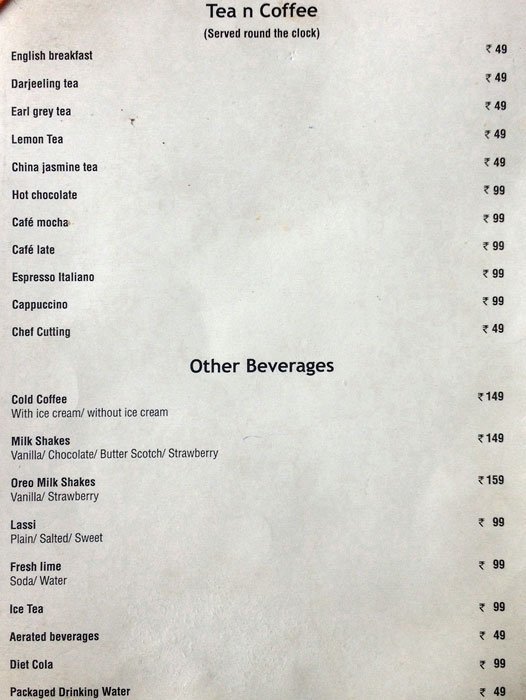 Tea n Coffee
(Served round the clock)

English breakfast ₹ 49
Darjeeling tea ₹ 49
Earl grey tea ₹ 49
Lemon Tea ₹ 49
China jasmine tea ₹ 49
Hot chocolate ₹ 99
Café mocha ₹ 99
Café late ₹ 99
Espresso Italiano ₹ 99
Cappuccino ₹ 99
Chef Cutting ₹ 49

Other Beverages

Cold Coffee ₹ 149
With ice cream/ without ice cream

Milk Shakes ₹ 149
Vanilla/ Chocolate/ Butter Scotch/ Strawberry

Oreo Milk Shakes ₹ 159
Vanilla/ Strawberry

Lassi ₹ 99
Plain/ Salted/ Sweet

Fresh lime ₹ 99
Soda/ Water

Ice Tea ₹ 99
Aerated beverages ₹ 49
Diet Cola ₹ 99
Packaged Drinking Water ₹ 49